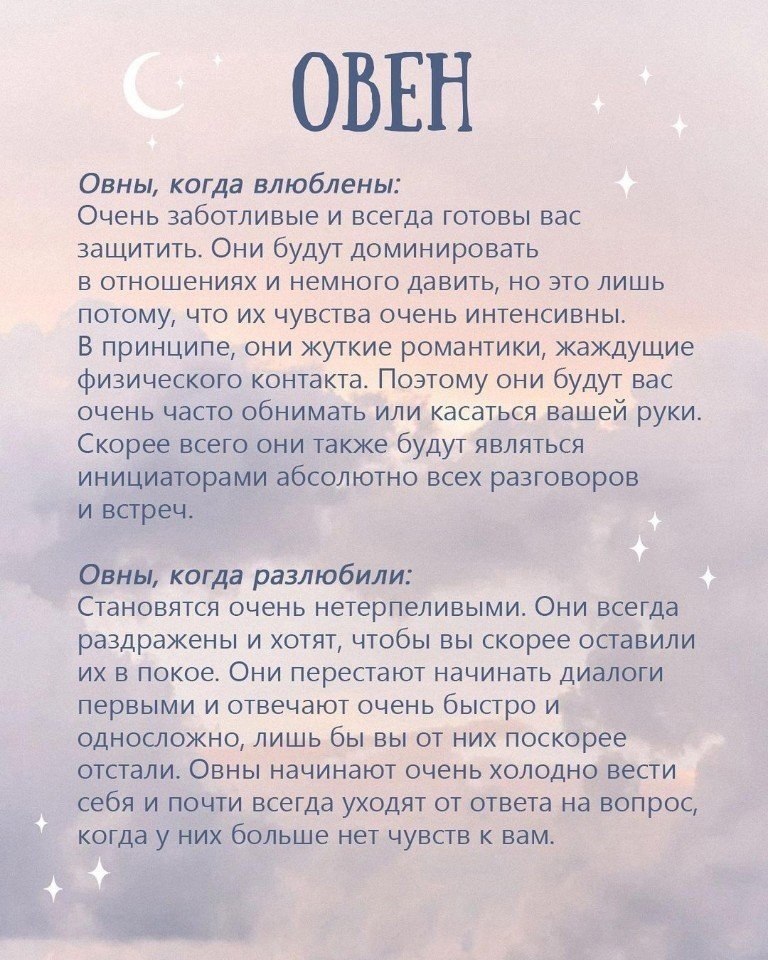 ОВЕН

Овны, когда влюблены:
Очень заботливые и всегда готовы вас защитить. Они будут доминировать в отношениях и немного давить, но это лишь потому, что их чувства очень интенсивны. В принципе, они жуткие романтики, жаждущие физического контакта. Поэтому они будут вас очень часто обнимать или касаться вашей руки. Скорее всего они также будут являться инициаторами абсолютно всех разговоров и встреч.

Овны, когда разлюбили:
Становятся очень нетерпеливыми. Они всегда раздражены и хотят, чтобы вы скорее оставили их в покое. Они перестают начинать диалоги первыми и отвечают очень быстро и односложно, лишь бы вы от них поскорее отстали. Овны начинают очень холодно вести себя и почти всегда уходят от ответа на вопрос, когда у них больше нет чувств к вам.